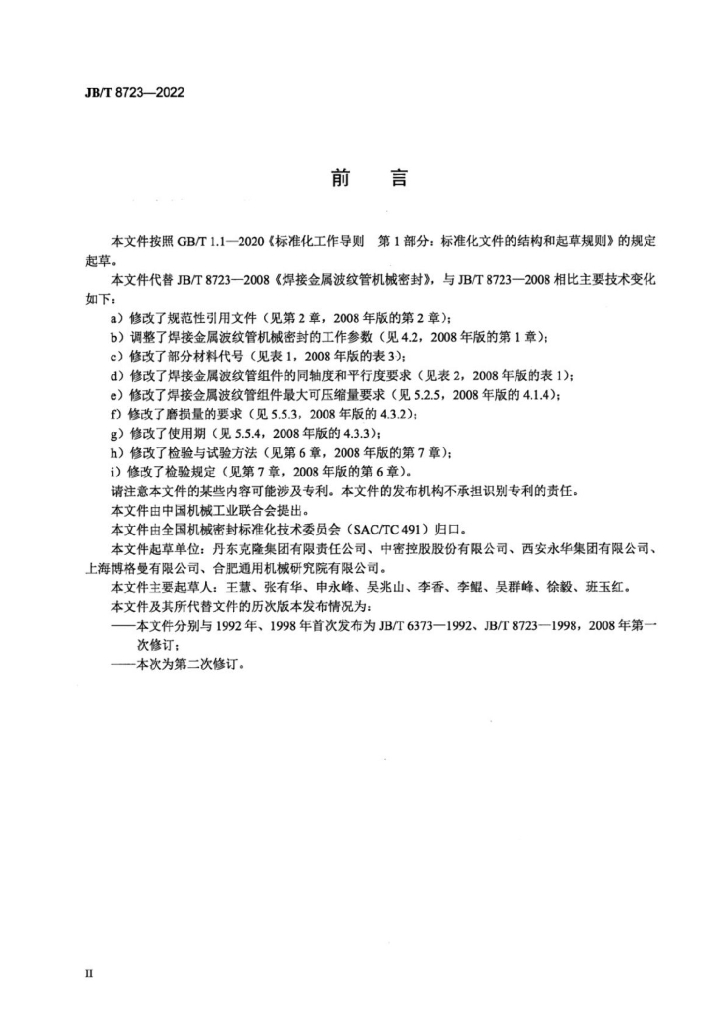 JB/T 8723—2022

前　言

本文件按照 GB/T 1.1—2020《标准化工作导则　第 1 部分：标准化文件的结构和起草规则》的规定起草。

本文件代替 JB/T 8723—2008《焊接金属波纹管机械密封》，与 JB/T 8723—2008 相比主要技术变化如下：

a）修改了规范性引用文件（见第 2 章，2008 年版的第 2 章）；
b）调整了焊接金属波纹管机械密封的工作参数（见 4.2，2008 年版的第 1 章）；
c）修改了部分材料代号（见表 1，2008 年版的表 3）；
d）修改了焊接金属波纹管组件的同轴度和平行度要求（见表 2，2008 年版的表 1）；
e）修改了焊接金属波纹管组件最大可压缩量要求（见 5.2.5，2008 年版的 4.1.4）；
f）修改了磨损量的要求（见 5.5.3，2008 年版的 4.3.2）；
g）修改了使用期（见 5.5.4，2008 年版的 4.3.3）；
h）修改了检验与试验方法（见第 6 章，2008 年版的第 7 章）；
i）修改了检验规定（见第 7 章，2008 年版的第 6 章）。

请注意本文件的某些内容可能涉及专利。本文件的发布机构不承担识别专利的责任。

本文件由中国机械工业联合会提出。

本文件由全国机械密封标准化技术委员会（SAC/TC 491）归口。

本文件起草单位：丹东克隆集团有限责任公司、中密控股股份有限公司、西安永华集团有限公司、上海博格曼有限公司、合肥通用机械研究院有限公司。

本文件主要起草人：王慧、张有华、申永峰、吴兆山、李香、李鲲、吴群峰、徐毅、班玉红。

本文件及其所代替文件的历次版本发布情况为：

——本文件分别与 1992 年、1998 年首次发布为 JB/T 6373—1992、JB/T 8723—1998，2008 年第一次修订；
——本次为第二次修订。

II